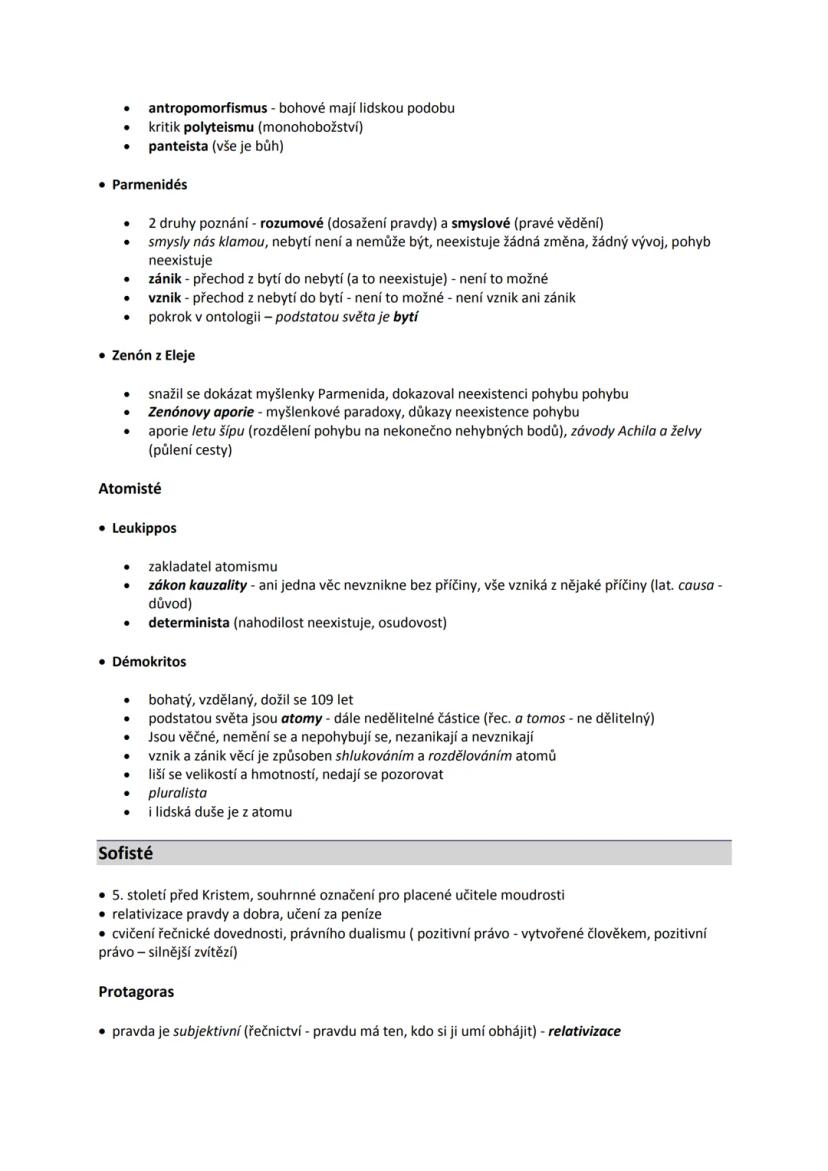 • antropomorfismus - bohové mají lidskou podobu
• kritik polyteismu (monohobožství)
• panteista (vše je bůh)

• Parmenidés

• 2 druhy poznání - rozumové (dosažení pravdy) a smyslové (pravé vědění)
• smysly nás klamou, nebytí není a nemůže být, neexistuje žádná změna, žádný vývoj, pohyb neexistuje
• zánik - přechod z bytí do nebytí (a to neexistuje) - není to možné
• vznik - přechod z nebytí do bytí - není to možné - není vznik ani zánik
• pokrok v ontologii – podstatou světa je bytí

• Zenón z Eleje

• snažil se dokázat myšlenky Parmenida, dokazoval neexistenci pohybu pohybu
• Zenónovy aporie - myšlenkové paradoxy, důkazy neexistence pohybu
• aporie letu šípu (rozdělení pohybu na nekonečno nehybných bodů), závody Achila a želvy (půlení cesty)

Atomisté

• Leukippos

• zakladatel atomismu
• zákon kauzality - ani jedna věc nevznikne bez příčiny, vše vzniká z nějaké příčiny (lat. causa - důvod)
• determinista (nahodilost neexistuje, osudovost)

• Démokritos

• bohatý, vzdělaný, dožil se 109 let
• podstatou světa jsou atomy - dále nedělitelné částice (řec. a tomos - ne dělitelný)
• Jsou věčné, nemění se a nepohybují se, nezanikají a nevznikají
• vznik a zánik věcí je způsoben shlukováním a rozdělováním atomů
• liší se velikostí a hmotností, nedají se pozorovat
• pluralista
• i lidská duše je z atomu

Sofisté

• 5. století před Kristem, souhrnné označení pro placené učitele moudrosti
• relativizace pravdy a dobra, učení za peníze
• cvičení řečnické dovednosti, právního dualismu ( pozitivní právo - vytvořené člověkem, pozitivní právo – silnější zvítězí)

Protagoras

• pravda je subjektivní (řečnictví - pravdu má ten, kdo si ji umí obhájit) - relativizace